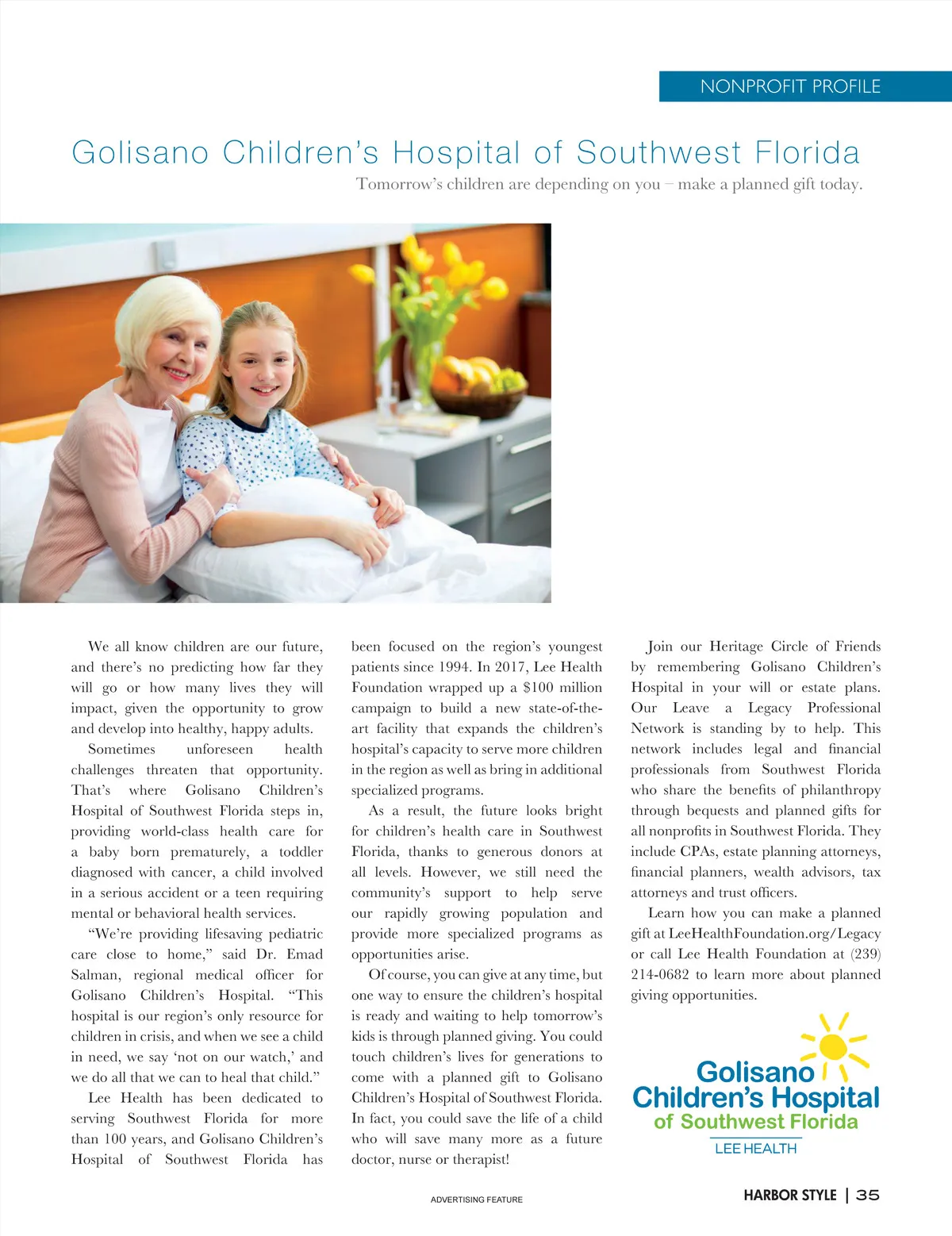 NONPROFIT PROFILE

Golisano Children's Hospital of Southwest Florida

Tomorrow's children are depending on you – make a planned gift today.

We all know children are our future, and there's no predicting how far they will go or how many lives they will impact, given the opportunity to grow and develop into healthy, happy adults.

Sometimes unforeseen health challenges threaten that opportunity. That's where Golisano Children's Hospital of Southwest Florida steps in, providing world-class health care for a baby born prematurely, a toddler diagnosed with cancer, a child involved in a serious accident or a teen requiring mental or behavioral health services.

"We're providing lifesaving pediatric care close to home," said Dr. Emad Salman, regional medical officer for Golisano Children's Hospital. "This hospital is our region's only resource for children in crisis, and when we see a child in need, we say 'not on our watch,' and we do all that we can to heal that child."

Lee Health has been dedicated to serving Southwest Florida for more than 100 years, and Golisano Children's Hospital of Southwest Florida has been focused on the region's youngest patients since 1994. In 2017, Lee Health Foundation wrapped up a $100 million campaign to build a new state-of-the-art facility that expands the children's hospital's capacity to serve more children in the region as well as bring in additional specialized programs.

As a result, the future looks bright for children's health care in Southwest Florida, thanks to generous donors at all levels. However, we still need the community's support to help serve our rapidly growing population and provide more specialized programs as opportunities arise.

Of course, you can give at any time, but one way to ensure the children's hospital is ready and waiting to help tomorrow's kids is through planned giving. You could touch children's lives for generations to come with a planned gift to Golisano Children's Hospital of Southwest Florida. In fact, you could save the life of a child who will save many more as a future doctor, nurse or therapist!

Join our Heritage Circle of Friends by remembering Golisano Children's Hospital in your will or estate plans. Our Leave a Legacy Professional Network is standing by to help. This network includes legal and financial professionals from Southwest Florida who share the benefits of philanthropy through bequests and planned gifts for all nonprofits in Southwest Florida. They include CPAs, estate planning attorneys, financial planners, wealth advisors, tax attorneys and trust officers.

Learn how you can make a planned gift at LeeHealthFoundation.org/Legacy or call Lee Health Foundation at (239) 214-0682 to learn more about planned giving opportunities.

Golisano Children's Hospital of Southwest Florida
LEE HEALTH

ADVERTISING FEATURE

HARBOR STYLE | 35